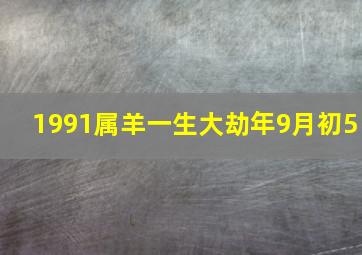 1991属羊一生大劫年9月初5